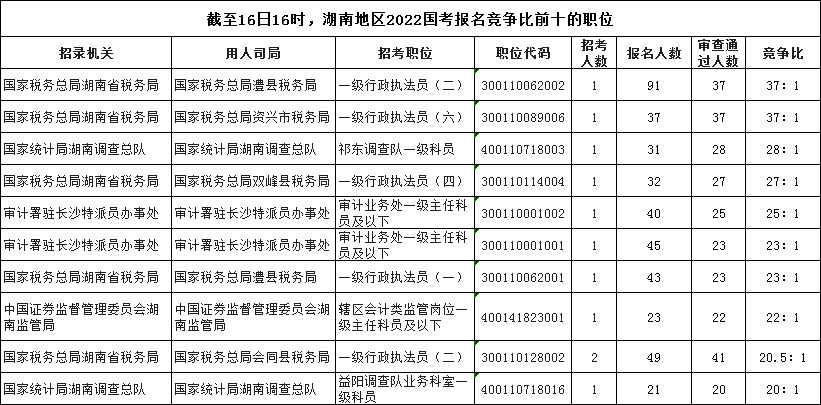 截至16日16时，湖南地区2022国考报名竞争比前十的职位

| 招录机关 | 用人司局 | 招考职位 | 职位代码 | 招考人数 | 报名人数 | 审查通过人数 | 竞争比 |
|---|---|---|---|---|---|---|---|
| 国家税务总局湖南省税务局 | 国家税务总局澧县税务局 | 一级行政执法员（二） | 300110062002 | 1 | 91 | 37 | 37：1 |
| 国家税务总局湖南省税务局 | 国家税务总局资兴市税务局 | 一级行政执法员（六） | 300110089006 | 1 | 37 | 37 | 37：1 |
| 国家统计局湖南调查总队 | 国家统计局湖南调查总队 | 祁东调查队一级科员 | 400110718003 | 1 | 31 | 28 | 28：1 |
| 国家税务总局湖南省税务局 | 国家税务总局双峰县税务局 | 一级行政执法员（四） | 300110114004 | 1 | 32 | 27 | 27：1 |
| 审计署驻长沙特派员办事处 | 审计署驻长沙特派员办事处 | 审计业务处一级主任科员及以下 | 300110001002 | 1 | 40 | 25 | 25：1 |
| 审计署驻长沙特派员办事处 | 审计署驻长沙特派员办事处 | 审计业务处一级主任科员及以下 | 300110001001 | 1 | 45 | 23 | 23：1 |
| 国家税务总局湖南省税务局 | 国家税务总局澧县税务局 | 一级行政执法员（一） | 300110062001 | 1 | 43 | 23 | 23：1 |
| 中国证券监督管理委员会湖南监管局 | 中国证券监督管理委员会湖南监管局 | 辖区会计类监管岗位一级主任科员及以下 | 400141823001 | 1 | 23 | 22 | 22：1 |
| 国家税务总局湖南省税务局 | 国家税务总局会同县税务局 | 一级行政执法员（二） | 300110128002 | 2 | 49 | 41 | 20.5：1 |
| 国家统计局湖南调查总队 | 国家统计局湖南调查总队 | 益阳调查队业务科室一级科员 | 400110718016 | 1 | 21 | 20 | 20：1 |